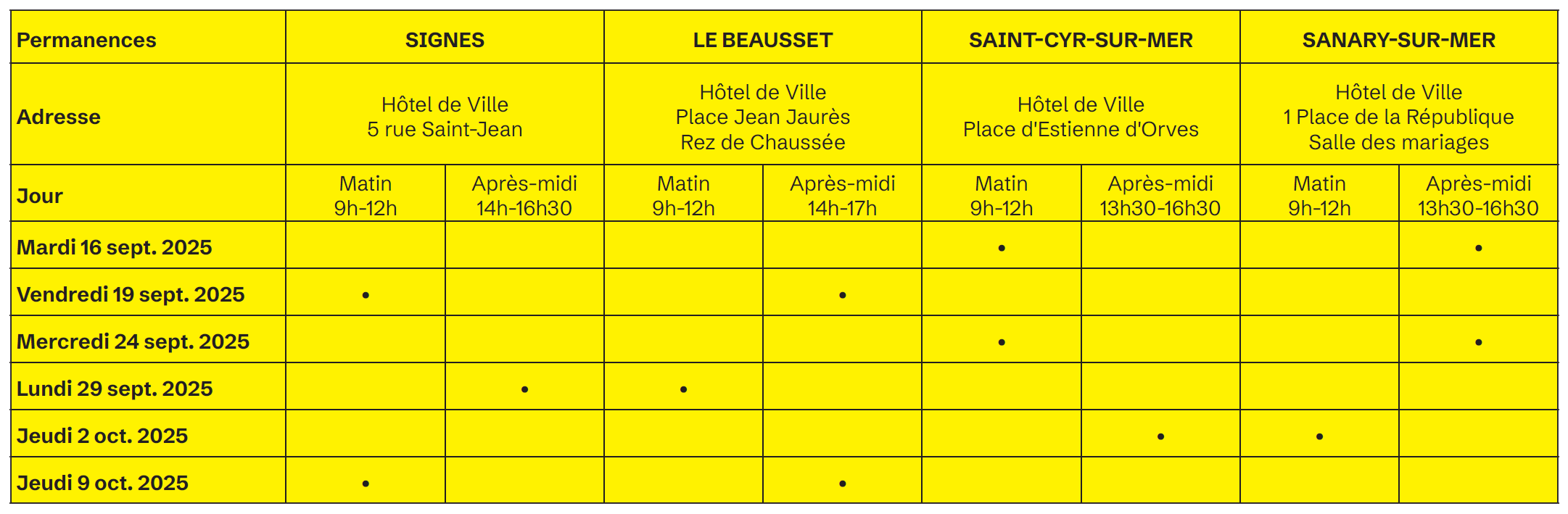 | Permanences | SIGNES | | LE BEAUSSET | | SAINT-CYR-SUR-MER | | SANARY-SUR-MER | |
|---|---|---|---|---|---|---|---|---|
| Adresse | Hôtel de Ville 5 rue Saint-Jean | | Hôtel de Ville Place Jean Jaurès Rez de Chaussée | | Hôtel de Ville Place d'Estienne d'Orves | | Hôtel de Ville 1 Place de la République Salle des mariages | |
| Jour | Matin 9h-12h | Après-midi 14h-16h30 | Matin 9h-12h | Après-midi 14h-17h | Matin 9h-12h | Après-midi 13h30-16h30 | Matin 9h-12h | Après-midi 13h30-16h30 |
| Mardi 16 sept. 2025 | | | | | • | | | • |
| Vendredi 19 sept. 2025 | • | | | • | | | | |
| Mercredi 24 sept. 2025 | | | | | • | | | • |
| Lundi 29 sept. 2025 | | • | • | | | | | |
| Jeudi 2 oct. 2025 | | | | | | • | • | |
| Jeudi 9 oct. 2025 | • | | | • | | | | |